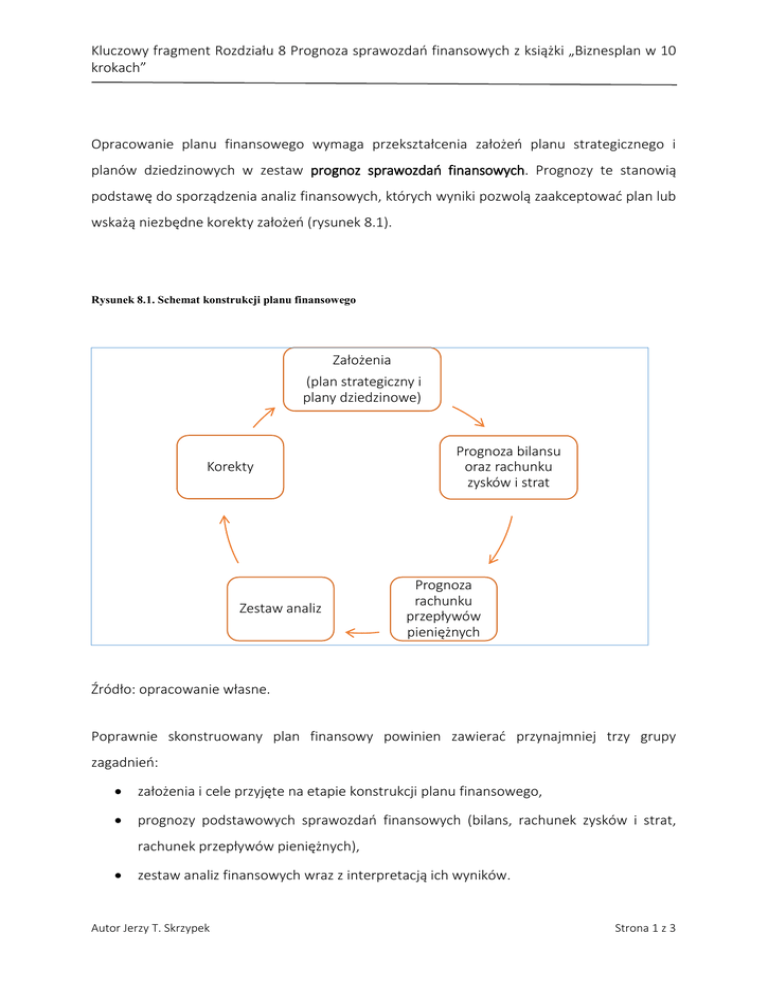 Kluczowy fragment Rozdziału 8 Prognoza sprawozdań finansowych z książki „Biznesplan w 10 krokach"

Opracowanie planu finansowego wymaga przekształcenia założeń planu strategicznego i planów dziedzinowych w zestaw prognoz sprawozdań finansowych. Prognozy te stanowią podstawę do sporządzenia analiz finansowych, których wyniki pozwolą zaakceptować plan lub wskażą niezbędne korekty założeń (rysunek 8.1).

Rysunek 8.1. Schemat konstrukcji planu finansowego

Założenia (plan strategiczny i plany dziedzinowe)

Prognoza bilansu oraz rachunku zysków i strat

Prognoza rachunku przepływów pieniężnych

Zestaw analiz

Korekty

Źródło: opracowanie własne.

Poprawnie skonstruowany plan finansowy powinien zawierać przynajmniej trzy grupy zagadnień:

• założenia i cele przyjęte na etapie konstrukcji planu finansowego,

• prognozy podstawowych sprawozdań finansowych (bilans, rachunek zysków i strat, rachunek przepływów pieniężnych),

• zestaw analiz finansowych wraz z interpretacją ich wyników.

Autor Jerzy T. Skrzypek

Strona 1 z 3